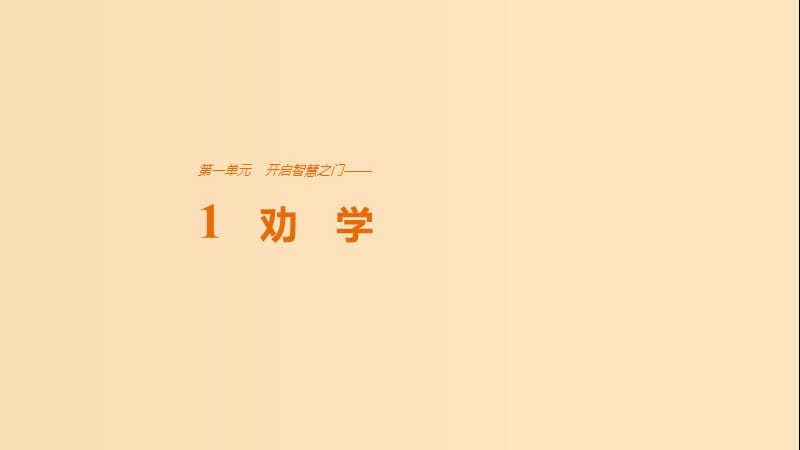 第一单元　开启智慧之门——

1　劝　学